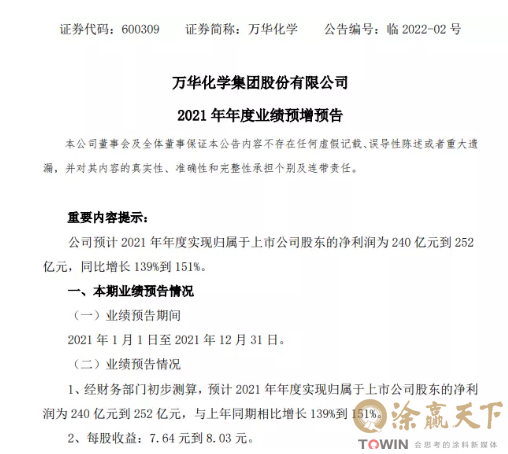 证券代码：600309　　证券简称：万华化学　　公告编号：临 2022-02 号

万华化学集团股份有限公司

2021 年年度业绩预增预告

本公司董事会及全体董事保证本公告内容不存在任何虚假记载、误导性陈述或者重大遗漏，并对其内容的真实性、准确性和完整性承担个别及连带责任。

重要内容提示：

公司预计 2021 年年度实现归属于上市公司股东的净利润为 240 亿元到 252 亿元，同比增长 139%到 151%。

一、本期业绩预告情况

（一）业绩预告期间

2021 年 1 月 1 日至 2021 年 12 月 31 日。

（二）业绩预告情况

1、经财务部门初步测算，预计 2021 年年度实现归属于上市公司股东的净利润为 240 亿元到 252 亿元，与上年同期相比增长 139%到 151%。

2、每股收益：7.64 元到 8.03 元。

涂赢天下
TOWIN 会思考的涂料新媒体